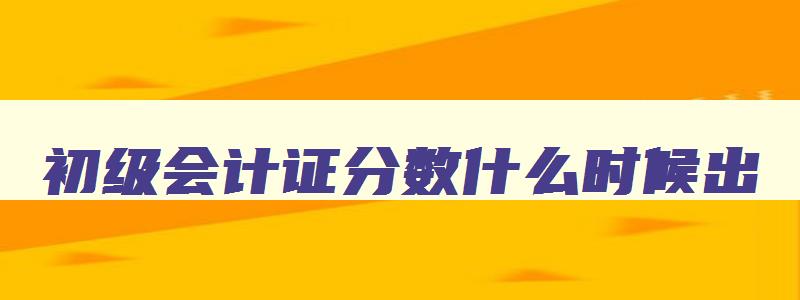 初级会计证分数什么时候出